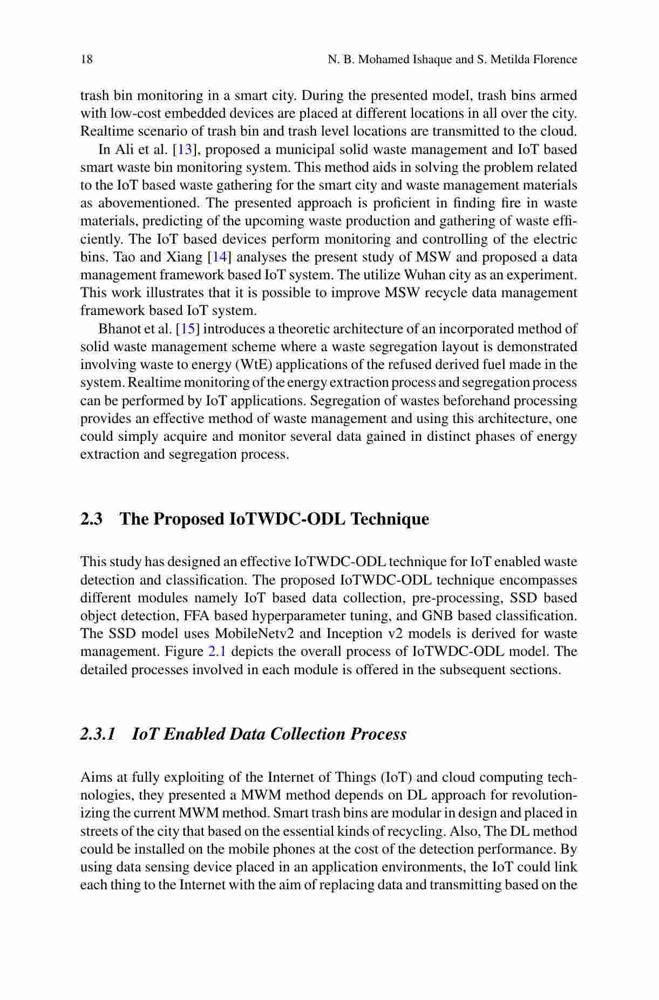 18 N. B. Mohamed Ishaque and S. Metilda Florence

trash bin monitoring in a smart city. During the presented model, trash bins armed with low-cost embedded devices are placed at different locations in all over the city. Realtime scenario of trash bin and trash level locations are transmitted to the cloud.

In Ali et al. [13], proposed a municipal solid waste management and IoT based smart waste bin monitoring system. This method aids in solving the problem related to the IoT based waste gathering for the smart city and waste management materials as abovementioned. The presented approach is proficient in finding fire in waste materials, predicting of the upcoming waste production and gathering of waste efficiently. The IoT based devices perform monitoring and controlling of the electric bins. Tao and Xiang [14] analyses the present study of MSW and proposed a data management framework based IoT system. The utilize Wuhan city as an experiment. This work illustrates that it is possible to improve MSW recycle data management framework based IoT system.

Bhanot et al. [15] introduces a theoretic architecture of an incorporated method of solid waste management scheme where a waste segregation layout is demonstrated involving waste to energy (WtE) applications of the refused derived fuel made in the system. Realtime monitoring of the energy extraction process and segregation process can be performed by IoT applications. Segregation of wastes beforehand processing provides an effective method of waste management and using this architecture, one could simply acquire and monitor several data gained in distinct phases of energy extraction and segregation process.

2.3 The Proposed IoTWDC-ODL Technique

This study has designed an effective IoTWDC-ODL technique for IoT enabled waste detection and classification. The proposed IoTWDC-ODL technique encompasses different modules namely IoT based data collection, pre-processing, SSD based object detection, FFA based hyperparameter tuning, and GNB based classification. The SSD model uses MobileNetv2 and Inception v2 models is derived for waste management. Figure 2.1 depicts the overall process of IoTWDC-ODL model. The detailed processes involved in each module is offered in the subsequent sections.

2.3.1 IoT Enabled Data Collection Process

Aims at fully exploiting of the Internet of Things (IoT) and cloud computing technologies, they presented a MWM method depends on DL approach for revolutionizing the current MWM method. Smart trash bins are modular in design and placed in streets of the city that based on the essential kinds of recycling. Also, The DL method could be installed on the mobile phones at the cost of the detection performance. By using data sensing device placed in an application environments, the IoT could link each thing to the Internet with the aim of replacing data and transmitting based on the